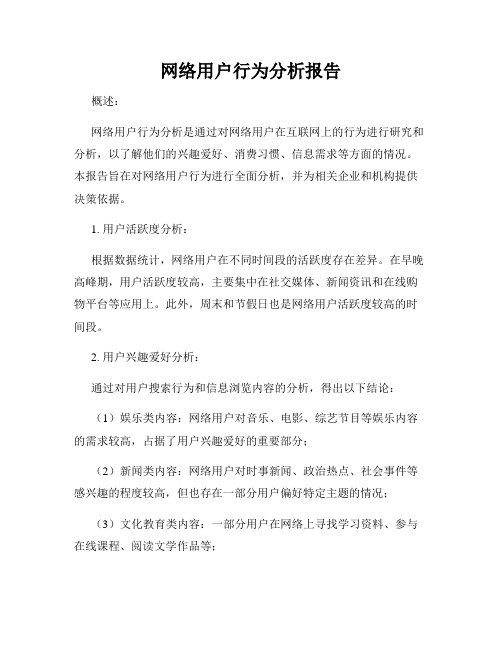 网络用户行为分析报告

概述：

网络用户行为分析是通过对网络用户在互联网上的行为进行研究和分析，以了解他们的兴趣爱好、消费习惯、信息需求等方面的情况。本报告旨在对网络用户行为进行全面分析，并为相关企业和机构提供决策依据。

1. 用户活跃度分析：

根据数据统计，网络用户在不同时间段的活跃度存在差异。在早晚高峰期，用户活跃度较高，主要集中在社交媒体、新闻资讯和在线购物平台等应用上。此外，周末和节假日也是网络用户活跃度较高的时间段。

2. 用户兴趣爱好分析：

通过对用户搜索行为和信息浏览内容的分析，得出以下结论：

（1）娱乐类内容：网络用户对音乐、电影、综艺节目等娱乐内容的需求较高，占据了用户兴趣爱好的重要部分；

（2）新闻类内容：网络用户对时事新闻、政治热点、社会事件等感兴趣的程度较高，但也存在一部分用户偏好特定主题的情况；

（3）文化教育类内容：一部分用户在网络上寻找学习资料、参与在线课程、阅读文学作品等；